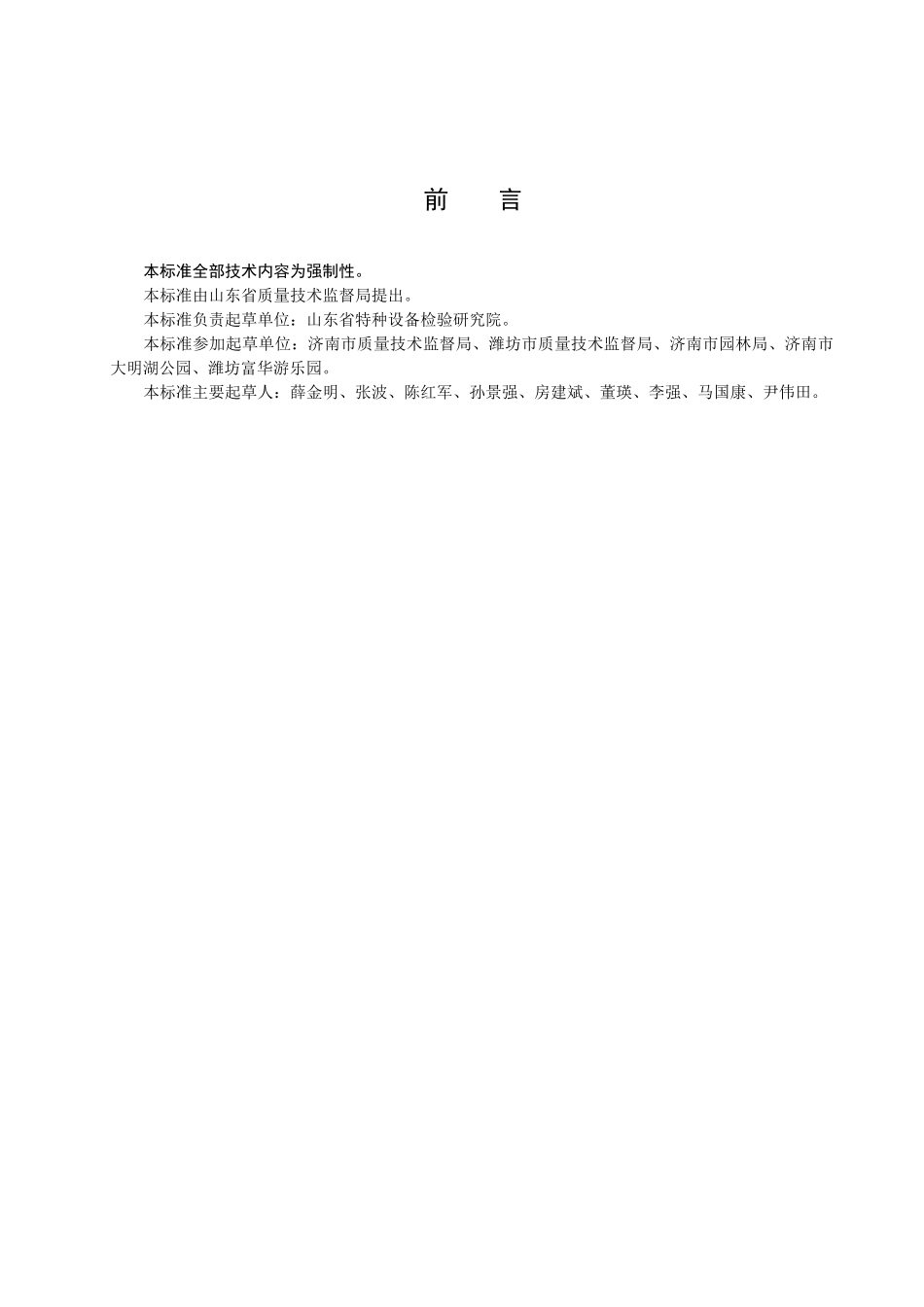 前　言

本标准全部技术内容为强制性。

本标准由山东省质量技术监督局提出。

本标准负责起草单位：山东省特种设备检验研究院。

本标准参加起草单位：济南市质量技术监督局、潍坊市质量技术监督局、济南市园林局、济南市大明湖公园、潍坊富华游乐园。

本标准主要起草人：薛金明、张波、陈红军、孙景强、房建斌、董瑛、李强、马国康、尹伟田。